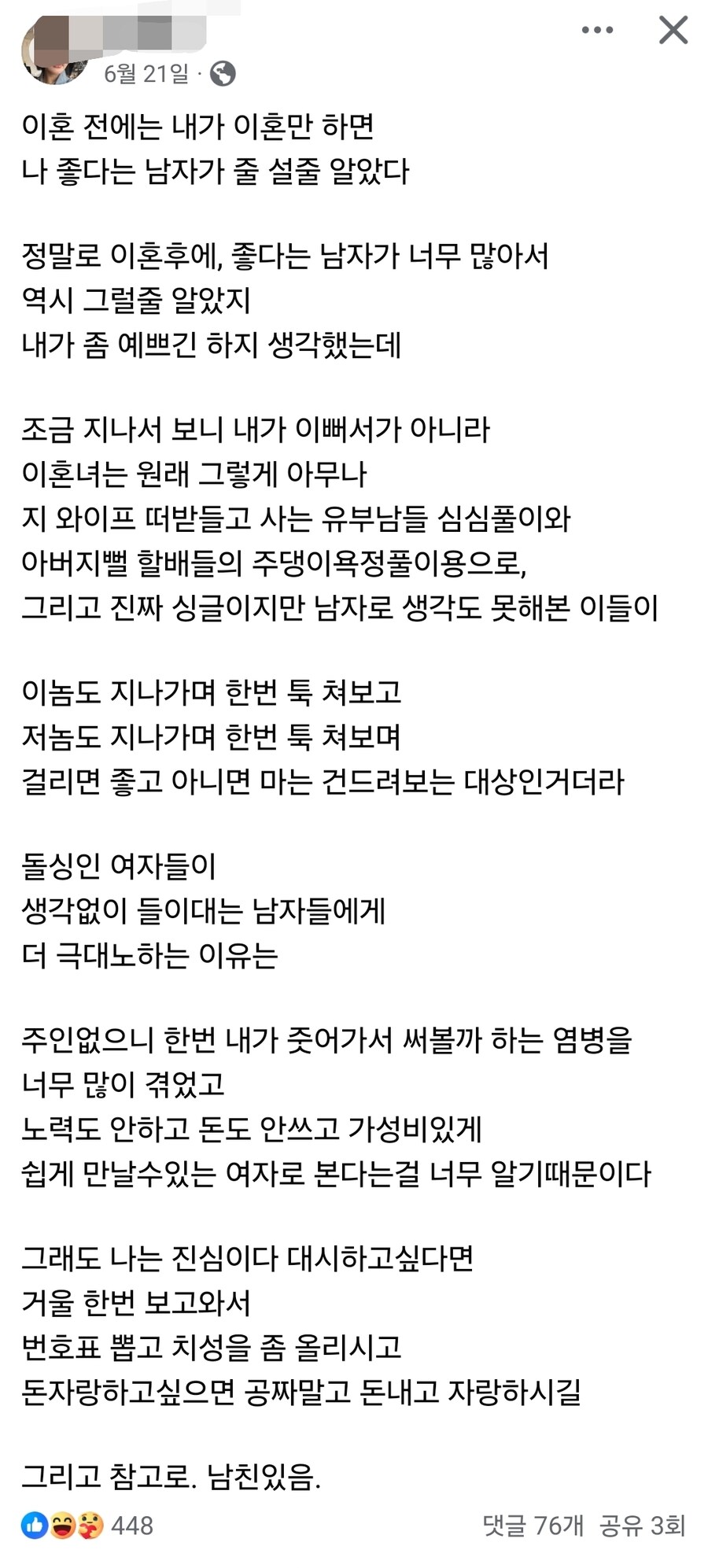 6월 21일 ·

이혼 전에는 내가 이혼만 하면
나 좋다는 남자가 줄 설줄 알았다

정말로 이혼후에, 좋다는 남자가 너무 많아서
역시 그럴줄 알았지
내가 좀 예쁘긴 하지 생각했는데

조금 지나서 보니 내가 이뻐서가 아니라
이혼녀는 원래 그렇게 아무나
지 와이프 떠받들고 사는 유부남들 심심풀이와
아버지뻘 할배들의 주댕이욕정풀이용으로,
그리고 진짜 싱글이지만 남자로 생각도 못해본 이들이

이놈도 지나가며 한번 툭 쳐보고
저놈도 지나가며 한번 툭 쳐보며
걸리면 좋고 아니면 마는 건드려보는 대상인거더라

돌싱인 여자들이
생각없이 들이대는 남자들에게
더 극대노하는 이유는

주인없으니 한번 내가 줏어가서 써볼까 하는 염병을
너무 많이 겪었고
노력도 안하고 돈도 안쓰고 가성비있게
쉽게 만날수있는 여자로 본다는걸 너무 알기때문이다

그래도 나는 진심이다 대시하고싶다면
거울 한번 보고와서
번호표 뽑고 치성을 좀 올리시고
돈자랑하고싶으면 공짜말고 돈내고 자랑하시길

그리고 참고로. 남친있음.

448
댓글 76개 공유 3회